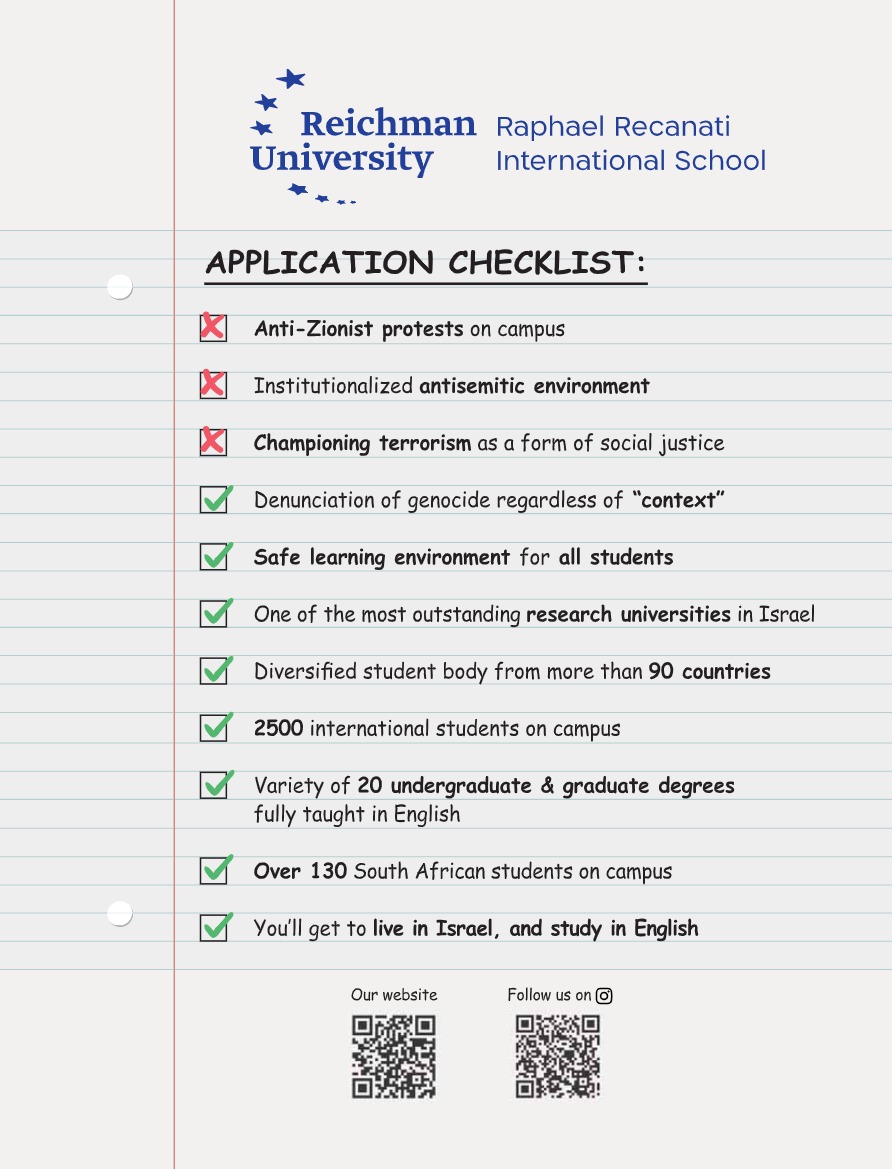 Reichman University

Raphael Recanati International School

APPLICATION CHECKLIST:

Anti-Zionist protests on campus

Institutionalized antisemitic environment

Championing terrorism as a form of social justice

Denunciation of genocide regardless of "context"

Safe learning environment for all students

One of the most outstanding research universities in Israel

Diversified student body from more than 90 countries

2500 international students on campus

Variety of 20 undergraduate & graduate degrees fully taught in English

Over 130 South African students on campus

You'll get to live in Israel, and study in English

Our website

Follow us on